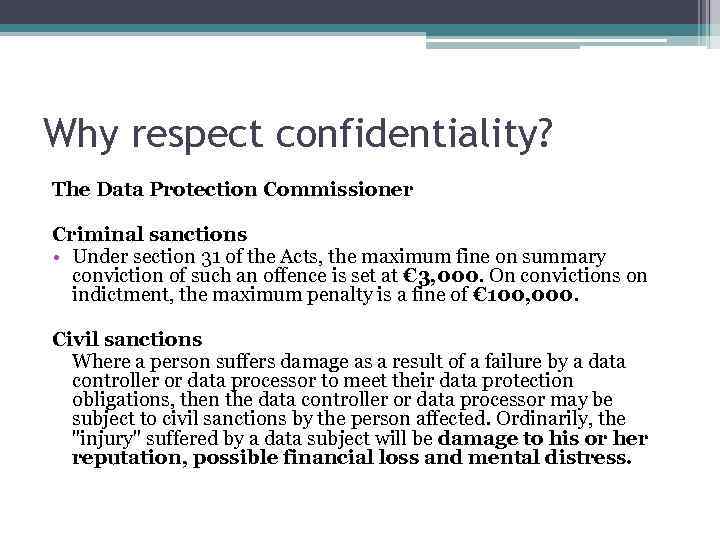 Why respect confidentiality?

The Data Protection Commissioner

Criminal sanctions

• Under section 31 of the Acts, the maximum fine on summary conviction of such an offence is set at €3,000. On convictions on indictment, the maximum penalty is a fine of €100,000.

Civil sanctions

Where a person suffers damage as a result of a failure by a data controller or data processor to meet their data protection obligations, then the data controller or data processor may be subject to civil sanctions by the person affected. Ordinarily, the "injury" suffered by a data subject will be damage to his or her reputation, possible financial loss and mental distress.